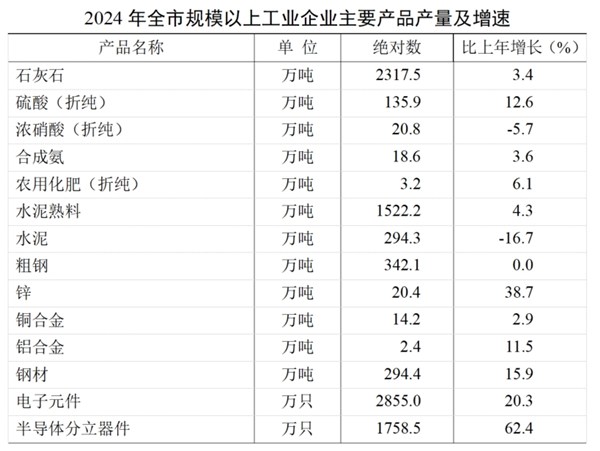 2024年全市规模以上工业企业主要产品产量及增速

| 产品名称 | 单 位 | 绝对数 | 比上年增长（%） |
|---|---|---|---|
| 石灰石 | 万吨 | 2317.5 | 3.4 |
| 硫酸（折纯） | 万吨 | 135.9 | 12.6 |
| 浓硝酸（折纯） | 万吨 | 20.8 | -5.7 |
| 合成氨 | 万吨 | 18.6 | 3.6 |
| 农用化肥（折纯） | 万吨 | 3.2 | 6.1 |
| 水泥熟料 | 万吨 | 1522.2 | 4.3 |
| 水泥 | 万吨 | 294.3 | -16.7 |
| 粗钢 | 万吨 | 342.1 | 0.0 |
| 锌 | 万吨 | 20.4 | 38.7 |
| 铜合金 | 万吨 | 14.2 | 2.9 |
| 铝合金 | 万吨 | 2.4 | 11.5 |
| 钢材 | 万吨 | 294.4 | 15.9 |
| 电子元件 | 万只 | 2855.0 | 20.3 |
| 半导体分立器件 | 万只 | 1758.5 | 62.4 |